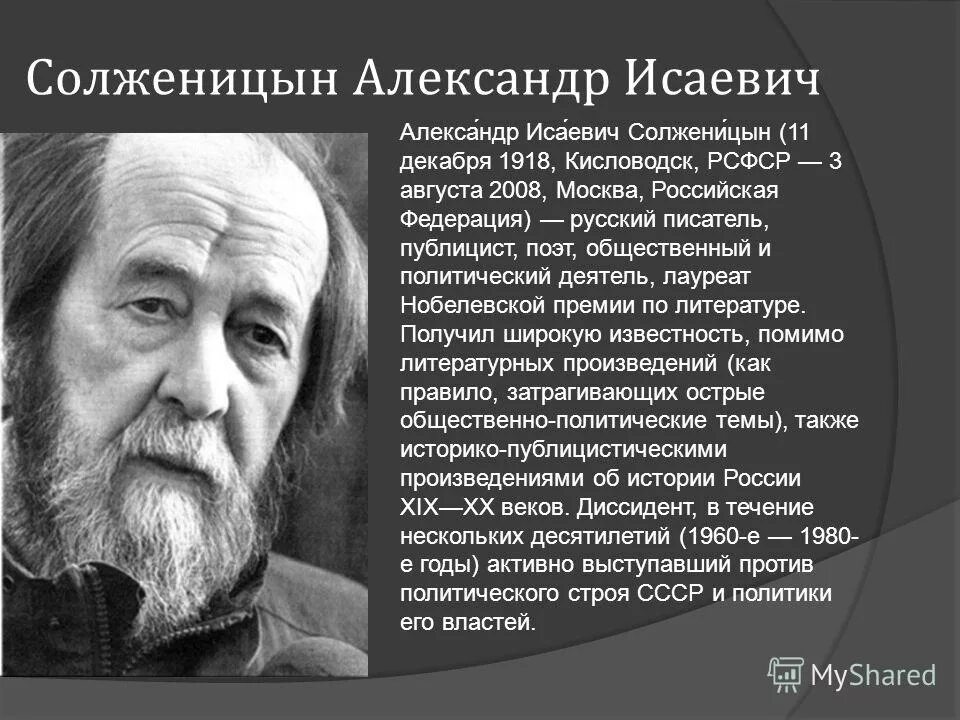 Солженицын Александр Исаевич

Алекса́ндр Иса́евич Солжени́цын (11 декабря 1918, Кисловодск, РСФСР — 3 августа 2008, Москва, Российская Федерация) — русский писатель, публицист, поэт, общественный и политический деятель, лауреат Нобелевской премии по литературе. Получил широкую известность, помимо литературных произведений (как правило, затрагивающих острые общественно-политические темы), также историко-публицистическими произведениями об истории России XIX—XX веков. Диссидент, в течение нескольких десятилетий (1960-е — 1980-е годы) активно выступавший против политического строя СССР и политики его властей.

MyShared